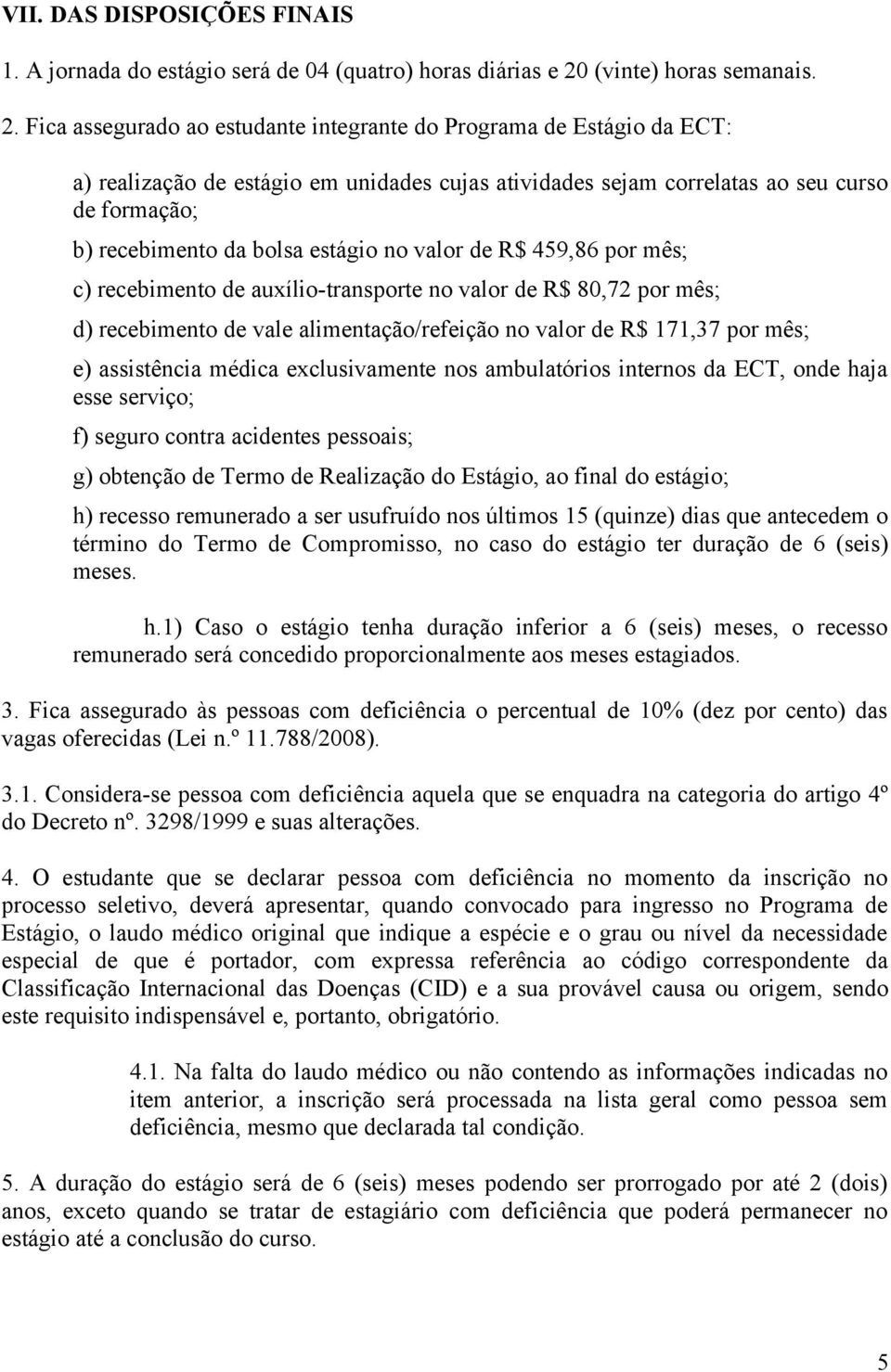 VII. DAS DISPOSIÇÕES FINAIS

1. A jornada do estágio será de 04 (quatro) horas diárias e 20 (vinte) horas semanais.

2. Fica assegurado ao estudante integrante do Programa de Estágio da ECT:

a) realização de estágio em unidades cujas atividades sejam correlatas ao seu curso de formação;

b) recebimento da bolsa estágio no valor de R$ 459,86 por mês;

c) recebimento de auxílio-transporte no valor de R$ 80,72 por mês;

d) recebimento de vale alimentação/refeição no valor de R$ 171,37 por mês;

e) assistência médica exclusivamente nos ambulatórios internos da ECT, onde haja esse serviço;

f) seguro contra acidentes pessoais;

g) obtenção de Termo de Realização do Estágio, ao final do estágio;

h) recesso remunerado a ser usufruído nos últimos 15 (quinze) dias que antecedem o término do Termo de Compromisso, no caso do estágio ter duração de 6 (seis) meses.

h.1) Caso o estágio tenha duração inferior a 6 (seis) meses, o recesso remunerado será concedido proporcionalmente aos meses estagiados.

3. Fica assegurado às pessoas com deficiência o percentual de 10% (dez por cento) das vagas oferecidas (Lei n.º 11.788/2008).

3.1. Considera-se pessoa com deficiência aquela que se enquadra na categoria do artigo 4º do Decreto nº. 3298/1999 e suas alterações.

4. O estudante que se declarar pessoa com deficiência no momento da inscrição no processo seletivo, deverá apresentar, quando convocado para ingresso no Programa de Estágio, o laudo médico original que indique a espécie e o grau ou nível da necessidade especial de que é portador, com expressa referência ao código correspondente da Classificação Internacional das Doenças (CID) e a sua provável causa ou origem, sendo este requisito indispensável e, portanto, obrigatório.

4.1. Na falta do laudo médico ou não contendo as informações indicadas no item anterior, a inscrição será processada na lista geral como pessoa sem deficiência, mesmo que declarada tal condição.

5. A duração do estágio será de 6 (seis) meses podendo ser prorrogado por até 2 (dois) anos, exceto quando se tratar de estagiário com deficiência que poderá permanecer no estágio até a conclusão do curso.

5